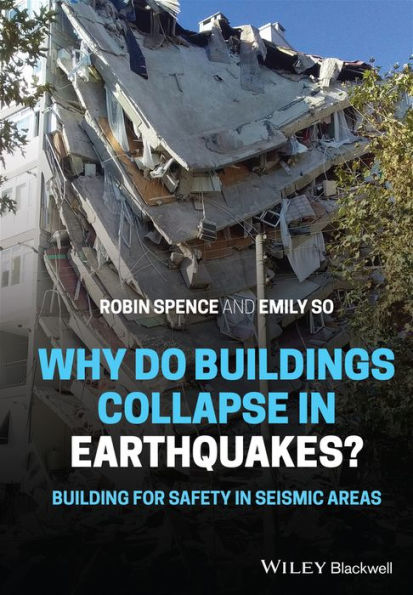 ROBIN SPENCE AND EMILY SO

WHY DO BUILDINGS COLLAPSE IN EARTHQUAKES?

BUILDING FOR SAFETY IN SEISMIC AREAS

WILEY Blackwell